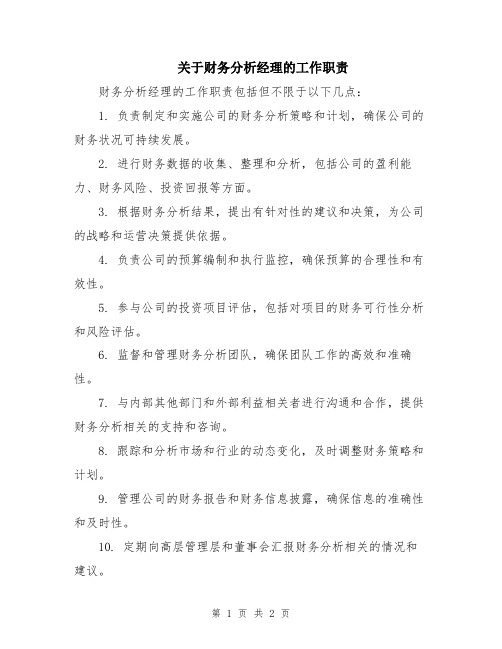 关于财务分析经理的工作职责

财务分析经理的工作职责包括但不限于以下几点：

1. 负责制定和实施公司的财务分析策略和计划，确保公司的财务状况可持续发展。

2. 进行财务数据的收集、整理和分析，包括公司的盈利能力、财务风险、投资回报等方面。

3. 根据财务分析结果，提出有针对性的建议和决策，为公司的战略和运营决策提供依据。

4. 负责公司的预算编制和执行监控，确保预算的合理性和有效性。

5. 参与公司的投资项目评估，包括对项目的财务可行性分析和风险评估。

6. 监督和管理财务分析团队，确保团队工作的高效和准确性。

7. 与内部其他部门和外部利益相关者进行沟通和合作，提供财务分析相关的支持和咨询。

8. 跟踪和分析市场和行业的动态变化，及时调整财务策略和计划。

9. 管理公司的财务报告和财务信息披露，确保信息的准确性和及时性。

10. 定期向高层管理层和董事会汇报财务分析相关的情况和建议。

第 1 页 共 2 页